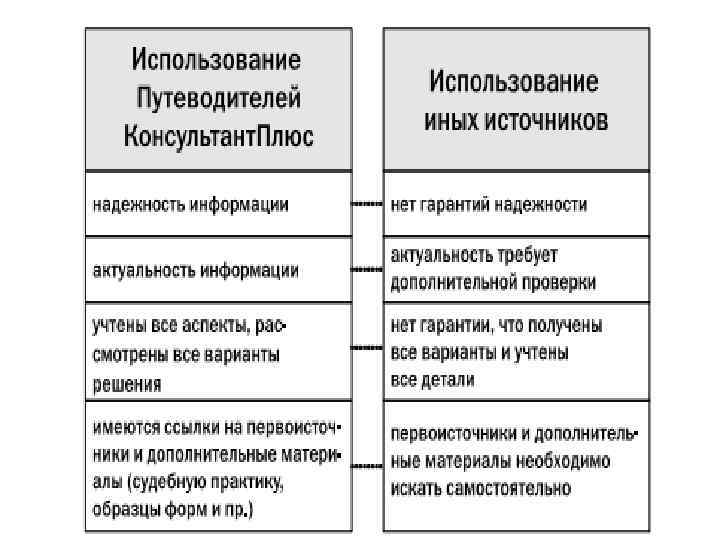 | Использование Путеводителей КонсультантПлюс | Использование иных источников |
|---|---|
| надежность информации | нет гарантий надежности |
| актуальность информации | актуальность требует дополнительной проверки |
| учтены все аспекты, рассмотрены все варианты решения | нет гарантии, что получены все варианты и учтены все детали |
| имеются ссылки на первоисточники и дополнительные материалы (судебную практику, образцы форм и пр.) | первоисточники и дополнительные материалы необходимо искать самостоятельно |